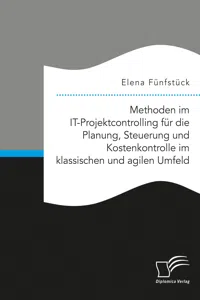 Elena Fünfstück

Methoden im IT-Projektcontrolling für die Planung, Steuerung und Kostenkontrolle im klassischen und agilen Umfeld

Diplomica Verlag